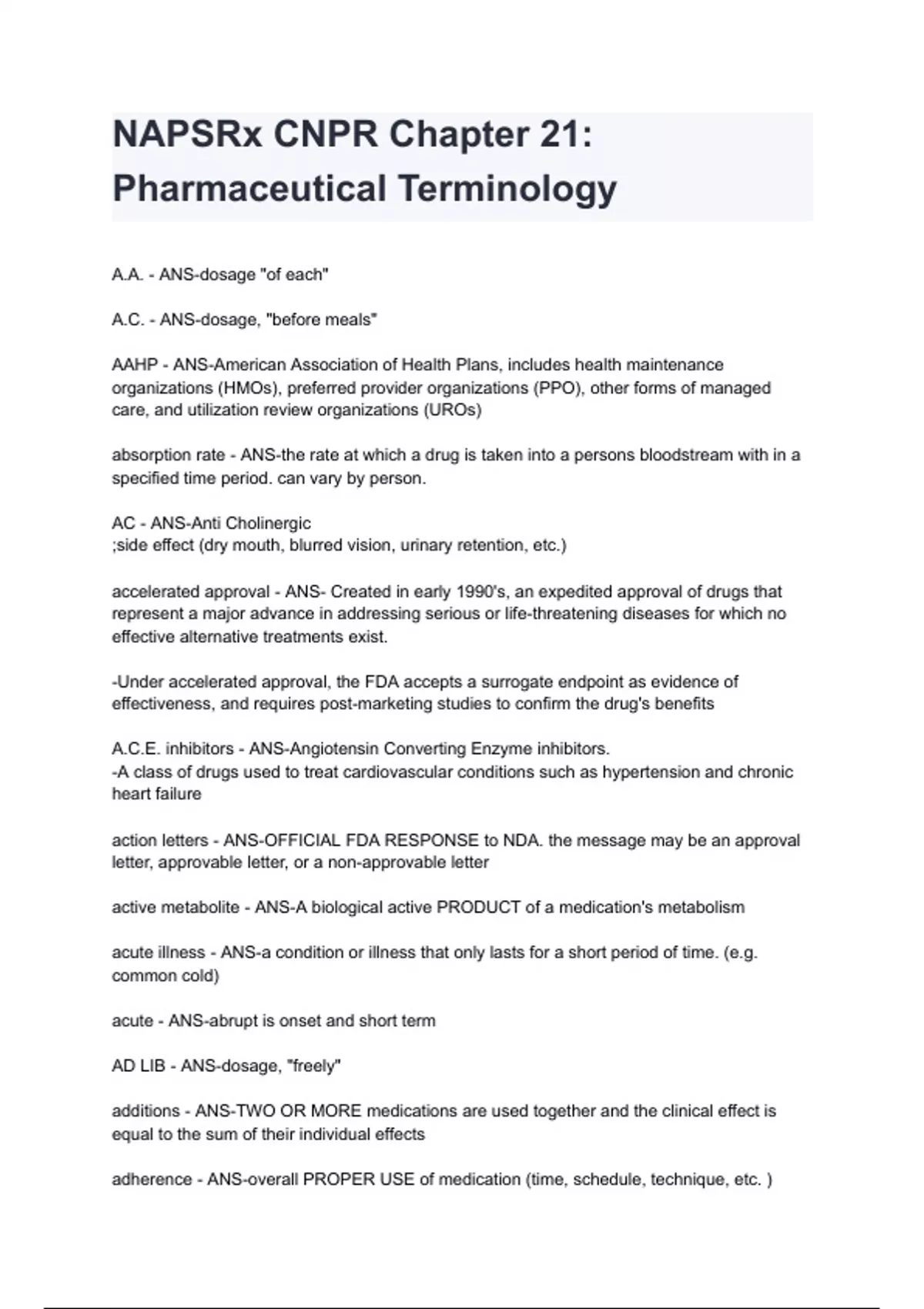 NAPSRx CNPR Chapter 21: Pharmaceutical Terminology

A.A. - ANS-dosage "of each"

A.C. - ANS-dosage, "before meals"

AAHP - ANS-American Association of Health Plans, includes health maintenance organizations (HMOs), preferred provider organizations (PPO), other forms of managed care, and utilization review organizations (UROs)

absorption rate - ANS-the rate at which a drug is taken into a persons bloodstream with in a specified time period. can vary by person.

AC - ANS-Anti Cholinergic
;side effect (dry mouth, blurred vision, urinary retention, etc.)

accelerated approval - ANS- Created in early 1990's, an expedited approval of drugs that represent a major advance in addressing serious or life-threatening diseases for which no effective alternative treatments exist.

-Under accelerated approval, the FDA accepts a surrogate endpoint as evidence of effectiveness, and requires post-marketing studies to confirm the drug's benefits

A.C.E. inhibitors - ANS-Angiotensin Converting Enzyme inhibitors.
-A class of drugs used to treat cardiovascular conditions such as hypertension and chronic heart failure

action letters - ANS-OFFICIAL FDA RESPONSE to NDA. the message may be an approval letter, approvable letter, or a non-approvable letter

active metabolite - ANS-A biological active PRODUCT of a medication's metabolism

acute illness - ANS-a condition or illness that only lasts for a short period of time. (e.g. common cold)

acute - ANS-abrupt is onset and short term

AD LIB - ANS-dosage, "freely"

additions - ANS-TWO OR MORE medications are used together and the clinical effect is equal to the sum of their individual effects

adherence - ANS-overall PROPER USE of medication (time, schedule, technique, etc. )